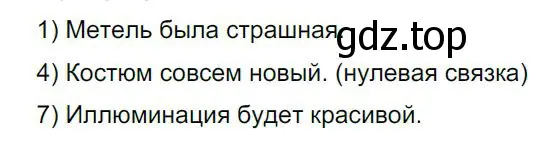 1) Метель была страшная gdz.top

4) Костюм совсем новый. (нулевая связка)

7) Иллюминация будет красивой.